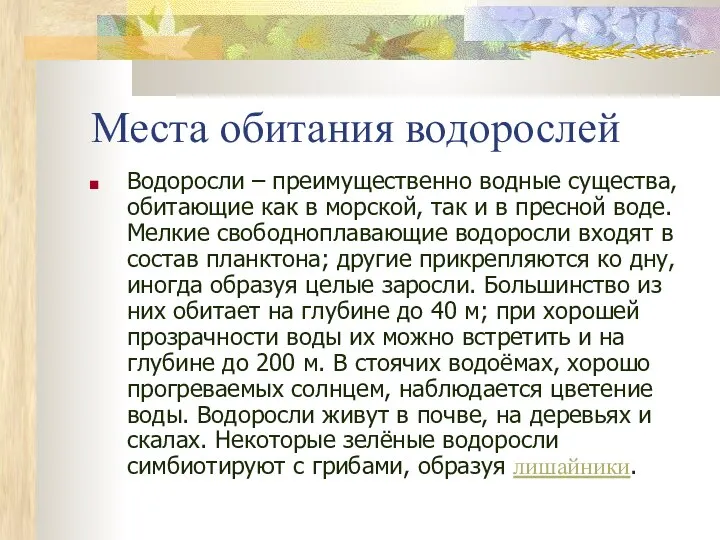 Места обитания водорослей

Водоросли – преимущественно водные существа, обитающие как в морской, так и в пресной воде. Мелкие свободноплавающие водоросли входят в состав планктона; другие прикрепляются ко дну, иногда образуя целые заросли. Большинство из них обитает на глубине до 40 м; при хорошей прозрачности воды их можно встретить и на глубине до 200 м. В стоячих водоёмах, хорошо прогреваемых солнцем, наблюдается цветение воды. Водоросли живут в почве, на деревьях и скалах. Некоторые зелёные водоросли симбиотируют с грибами, образуя лишайники.